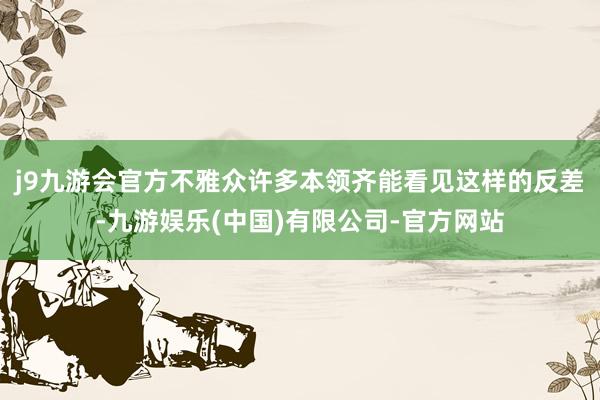 j9九游会官方不雅众许多本领齐能看见这样的反差-九游娱乐(中国)有限公司-官方网站